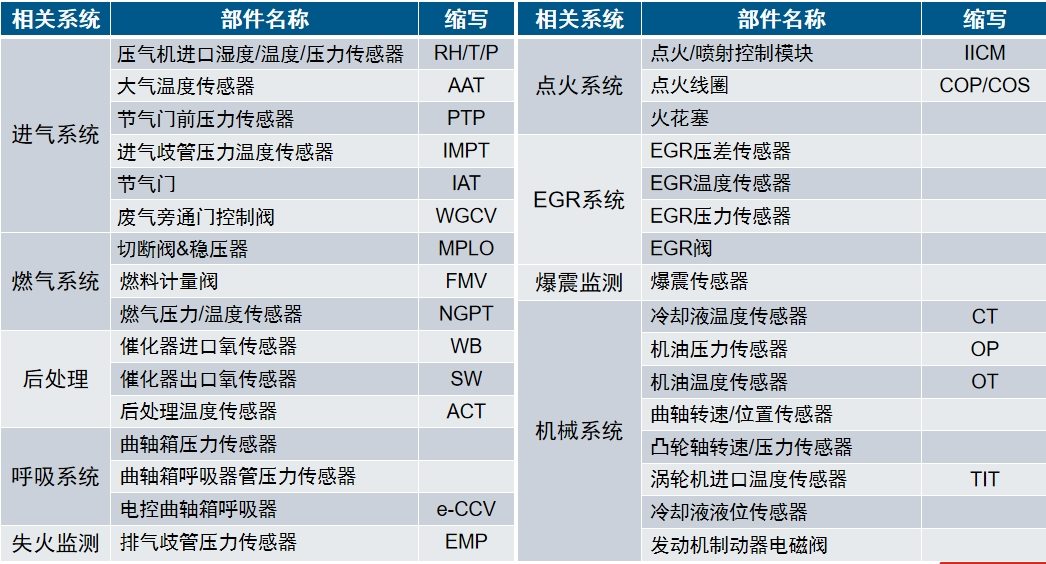 | 相关系统 | 部件名称 | 缩写 |
|---|---|---|
| 进气系统 | 压气机进口湿度/温度/压力传感器 | RH/T/P |
| | 大气温度传感器 | AAT |
| | 节气门前压力传感器 | PTP |
| | 进气歧管压力温度传感器 | IMPT |
| | 节气门 | IAT |
| | 废气旁通门控制阀 | WGCV |
| 燃气系统 | 切断阀&稳压器 | MPLO |
| | 燃料计量阀 | FMV |
| | 燃气压力/温度传感器 | NGPT |
| 后处理 | 催化器进口氧传感器 | WB |
| | 催化器出口氧传感器 | SW |
| | 后处理温度传感器 | ACT |
| 呼吸系统 | 曲轴箱压力传感器 | |
| | 曲轴箱呼吸器管压力传感器 | |
| | 电控曲轴箱呼吸器 | e-CCV |
| 失火监测 | 排气歧管压力传感器 | EMP |

| 相关系统 | 部件名称 | 缩写 |
|---|---|---|
| 点火系统 | 点火/喷射控制模块 | IICM |
| | 点火线圈 | COP/COS |
| | 火花塞 | |
| EGR系统 | EGR压差传感器 | |
| | EGR温度传感器 | |
| | EGR压力传感器 | |
| | EGR阀 | |
| 爆震监测 | 爆震传感器 | |
| 机械系统 | 冷却液温度传感器 | CT |
| | 机油压力传感器 | OP |
| | 机油温度传感器 | OT |
| | 曲轴转速/位置传感器 | |
| | 凸轮轴转速/压力传感器 | |
| | 涡轮机进口温度传感器 | TIT |
| | 冷却液液位传感器 | |
| | 发动机制动器电磁阀 | |